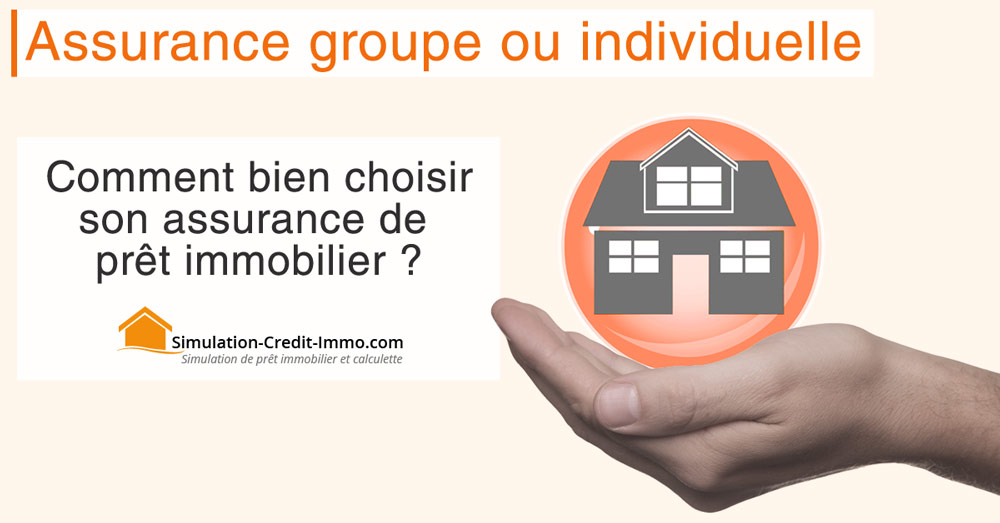 Assurance groupe ou individuelle

Comment bien choisir son assurance de prêt immobilier ?

Simulation-Credit-Immo.com
Simulation de prêt immobilier et calculette